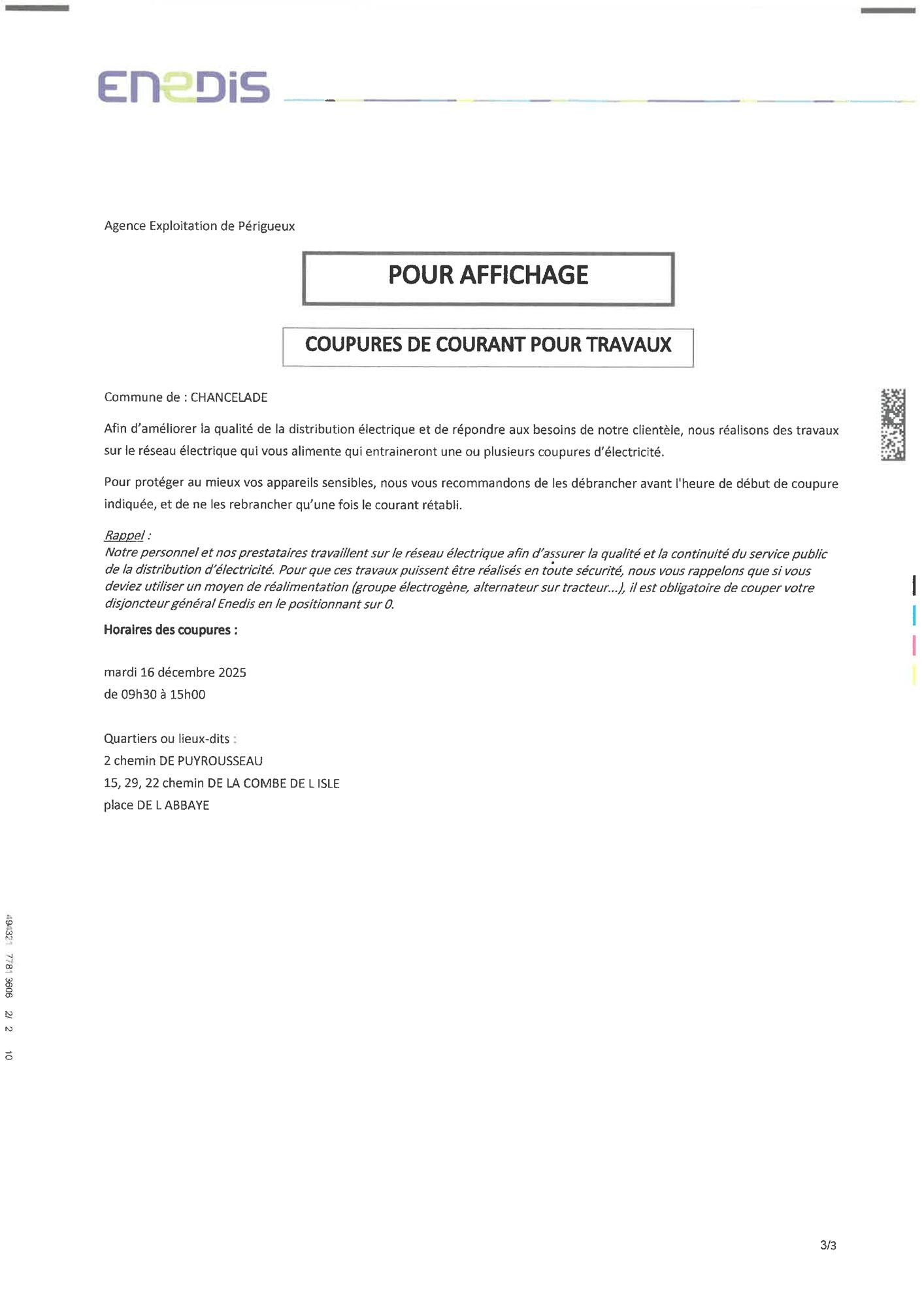 ENEDIS

Agence Exploitation de Périgueux

POUR AFFICHAGE

COUPURES DE COURANT POUR TRAVAUX

Commune de : CHANCELADE

Afin d'améliorer la qualité de la distribution électrique et de répondre aux besoins de notre clientèle, nous réalisons des travaux sur le réseau électrique qui vous alimente qui entraineront une ou plusieurs coupures d'électricité.

Pour protéger au mieux vos appareils sensibles, nous vous recommandons de les débrancher avant l'heure de début de coupure indiquée, et de ne les rebrancher qu'une fois le courant rétabli.

Rappel :
Notre personnel et nos prestataires travaillent sur le réseau électrique afin d'assurer la qualité et la continuité du service public de la distribution d'électricité. Pour que ces travaux puissent être réalisés en toute sécurité, nous vous rappelons que si vous deviez utiliser un moyen de réalimentation (groupe électrogène, alternateur sur tracteur...), il est obligatoire de couper votre disjoncteur général Enedis en le positionnant sur 0.

Horaires des coupures :

mardi 16 décembre 2025
de 09h30 à 15h00

Quartiers ou lieux-dits :
2 chemin DE PUYROUSSEAU
15, 29, 22 chemin DE LA COMBE DE L ISLE
place DE L ABBAYE

494321 7781 3606 2/ 2 10

3/3